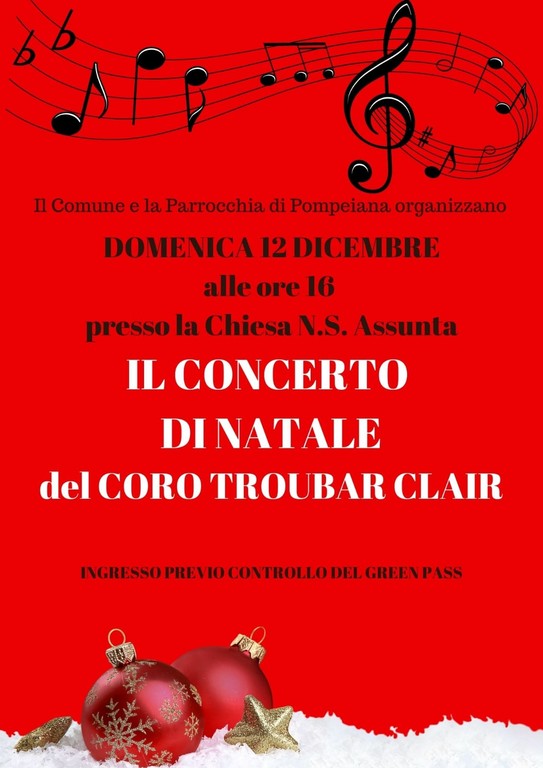 Il Comune e la Parrocchia di Pompeiana organizzano

DOMENICA 12 DICEMBRE
alle ore 16
presso la Chiesa N.S. Assunta

IL CONCERTO
DI NATALE
del CORO TROUBAR CLAIR

INGRESSO PREVIO CONTROLLO DEL GREEN PASS